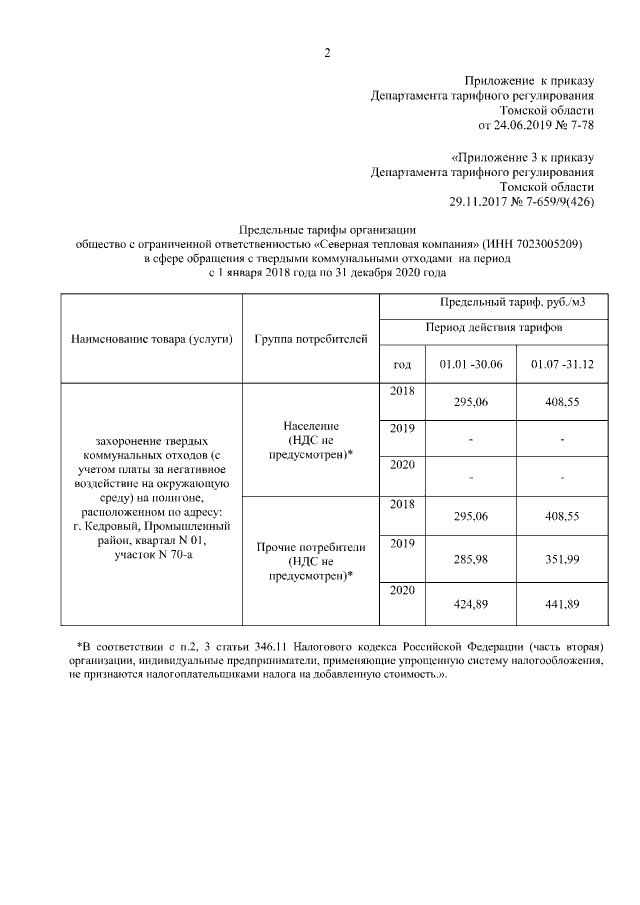 2

Приложение к приказу
Департамента тарифного регулирования
Томской области
от 24.06.2019 № 7-78

«Приложение 3 к приказу
Департамента тарифного регулирования
Томской области
29.11.2017 № 7-659/9(426)

Предельные тарифы организации
общество с ограниченной ответственностью «Северная тепловая компания» (ИНН 7023005209)
в сфере обращения с твердыми коммунальными отходами на период
с 1 января 2018 года по 31 декабря 2020 года

| Наименование товара (услуги) | Группа потребителей | Предельный тариф, руб./м3 | | |
|---|---|---|---|---|
| | | Период действия тарифов | | |
| | | год | 01.01 -30.06 | 01.07 -31.12 |
| захоронение твердых коммунальных отходов (с учетом платы за негативное воздействие на окружающую среду) на полигоне, расположенном по адресу: г. Кедровый, Промышленный район, квартал N 01, участок N 70-а | Население (НДС не предусмотрен)* | 2018 | 295,06 | 408,55 |
| | | 2019 | - | - |
| | | 2020 | - | - |
| | Прочие потребители (НДС не предусмотрен)* | 2018 | 295,06 | 408,55 |
| | | 2019 | 285,98 | 351,99 |
| | | 2020 | 424,89 | 441,89 |

*В соответствии с п.2, 3 статьи 346.11 Налогового кодекса Российской Федерации (часть вторая) организации, индивидуальные предприниматели, применяющие упрощенную систему налогообложения, не признаются налогоплательщиками налога на добавленную стоимость.».